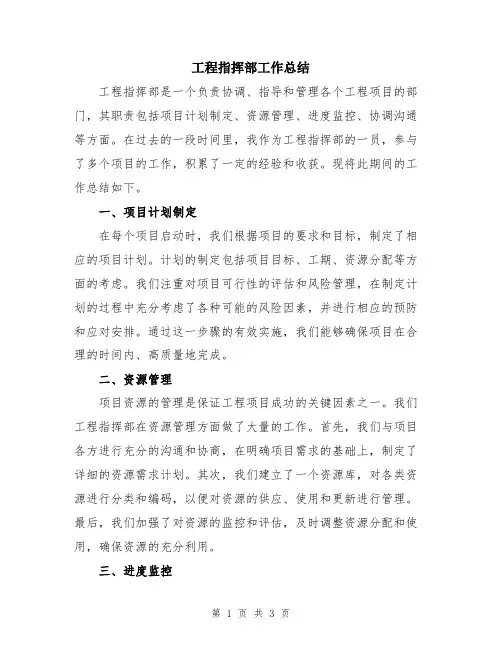 工程指挥部工作总结

工程指挥部是一个负责协调、指导和管理各个工程项目的部门，其职责包括项目计划制定、资源管理、进度监控、协调沟通等方面。在过去的一段时间里，我作为工程指挥部的一员，参与了多个项目的工作，积累了一定的经验和收获。现将此期间的工作总结如下。

一、项目计划制定

在每个项目启动时，我们根据项目的要求和目标，制定了相应的项目计划。计划的制定包括项目目标、工期、资源分配等方面的考虑。我们注重对项目可行性的评估和风险管理，在制定计划的过程中充分考虑了各种可能的风险因素，并进行相应的预防和应对安排。通过这一步骤的有效实施，我们能够确保项目在合理的时间内、高质量地完成。

二、资源管理

项目资源的管理是保证工程项目成功的关键因素之一。我们工程指挥部在资源管理方面做了大量的工作。首先，我们与项目各方进行充分的沟通和协商，在明确项目需求的基础上，制定了详细的资源需求计划。其次，我们建立了一个资源库，对各类资源进行分类和编码，以便对资源的供应、使用和更新进行管理。最后，我们加强了对资源的监控和评估，及时调整资源分配和使用，确保资源的充分利用。

三、进度监控

第 1 页 共 3 页